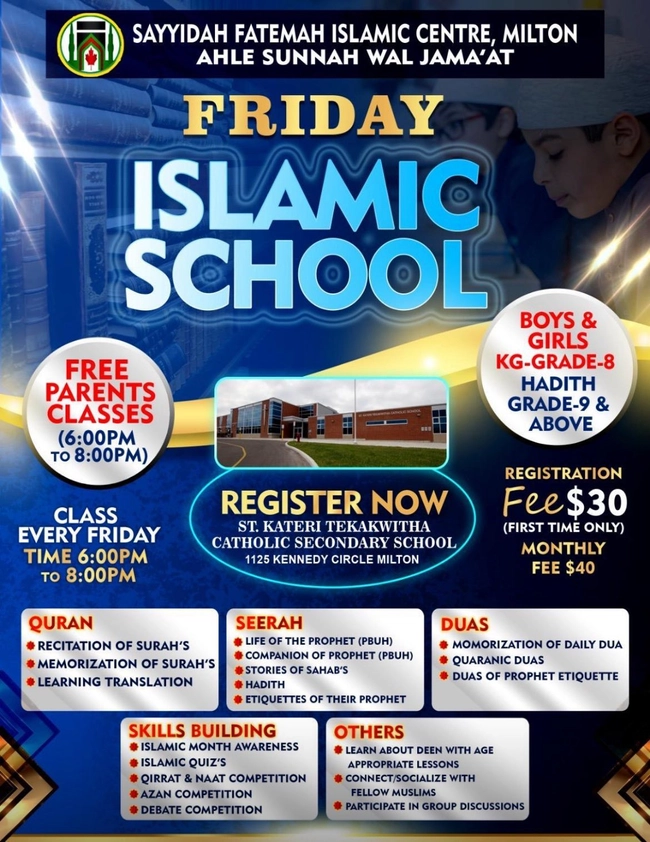 SAYYIDAH FATEMAH ISLAMIC CENTRE, MILTON
AHLE SUNNAH WAL JAMA'AT

FRIDAY
ISLAMIC
SCHOOL

FREE
PARENTS
CLASSES
(6:00PM
TO 8:00PM)

BOYS &
GIRLS
KG-GRADE-8
HADITH
GRADE-9 &
ABOVE

CLASS
EVERY FRIDAY
TIME 6:00PM
TO 8:00PM

REGISTER NOW
ST. KATERI TEKAKWITHA
CATHOLIC SECONDARY SCHOOL
1125 KENNEDY CIRCLE MILTON

REGISTRATION
Fee $30
(FIRST TIME ONLY)
MONTHLY
FEE $40

QURAN
• RECITATION OF SURAH'S
• MEMORIZATION OF SURAH'S
• LEARNING TRANSLATION

SEERAH
• LIFE OF THE PROPHET (PBUH)
• COMPANION OF PROPHET (PBUH)
• STORIES OF SAHAB'S
• HADITH
• ETIQUETTES OF THEIR PROPHET

DUAS
• MOMORIZATION OF DAILY DUA
• QUARANIC DUAS
• DUAS OF PROPHET ETIQUETTE

SKILLS BUILDING
• ISLAMIC MONTH AWARENESS
• ISLAMIC QUIZ'S
• QIRRAT & NAAT COMPETITION
• AZAN COMPETITION
• DEBATE COMPETITION

OTHERS
• LEARN ABOUT DEEN WITH AGE APPROPRIATE LESSONS
• CONNECT/SOCIALIZE WITH FELLOW MUSLIMS
• PARTICIPATE IN GROUP DISCUSSIONS